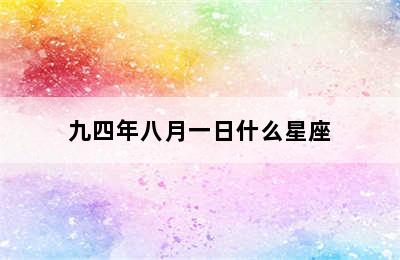 九四年八月一日什么星座